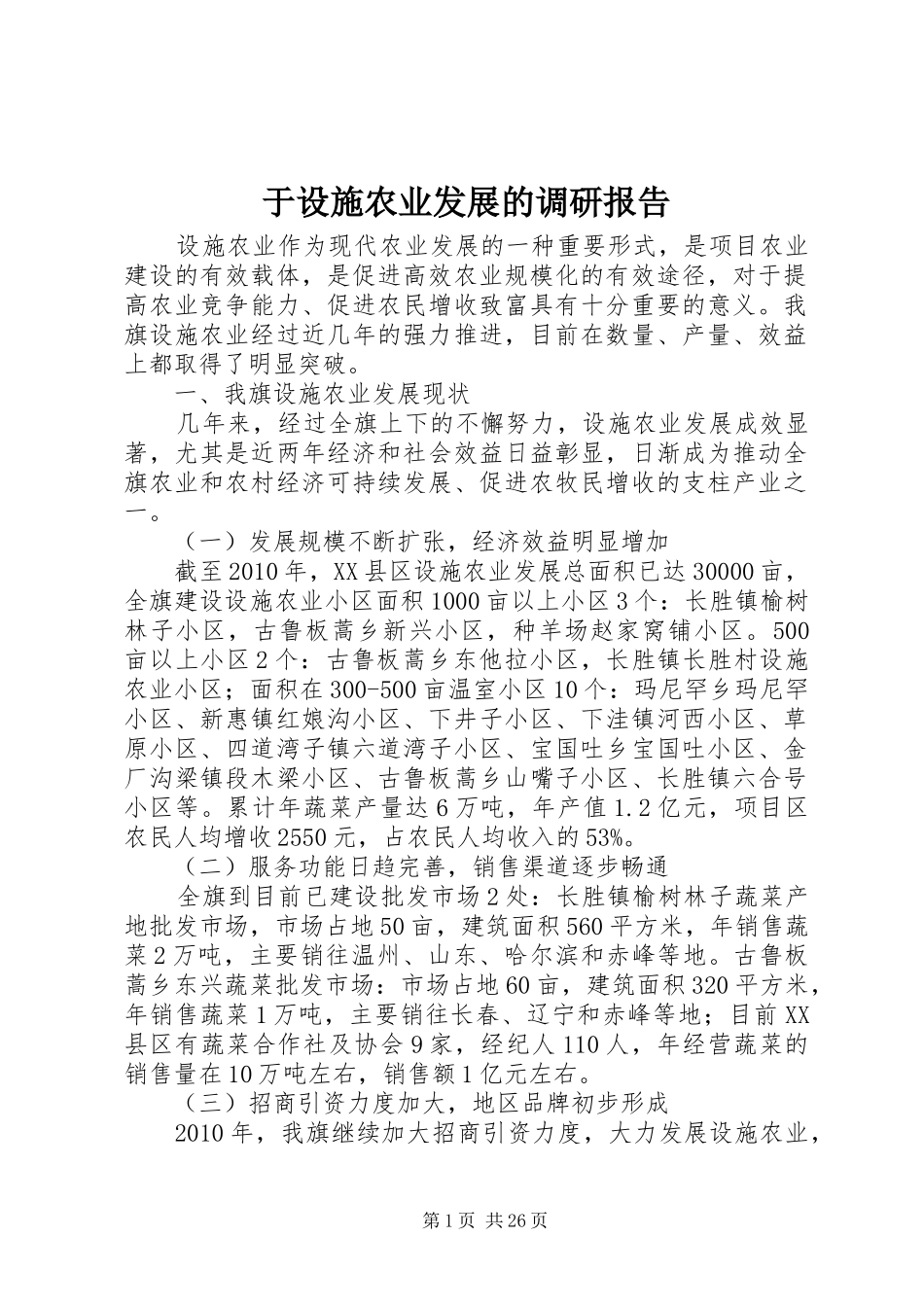 于设施农业发展的调研报告

设施农业作为现代农业发展的一种重要形式，是项目农业建设的有效载体，是促进高效农业规模化的有效途径，对于提高农业竞争能力、促进农民增收致富具有十分重要的意义。我旗设施农业经过近几年的强力推进，目前在数量、产量、效益上都取得了明显突破。

一、我旗设施农业发展现状

几年来，经过全旗上下的不懈努力，设施农业发展成效显著，尤其是近两年经济和社会效益日益彰显，日渐成为推动全旗农业和农村经济可持续发展、促进农牧民增收的支柱产业之一。

（一）发展规模不断扩张，经济效益明显增加

截至2010年，XX县区设施农业发展总面积已达30000亩，全旗建设设施农业小区面积1000亩以上小区3个：长胜镇榆树林子小区，古鲁板蒿乡新兴小区，种羊场赵家窝铺小区。500亩以上小区2个：古鲁板蒿乡东他拉小区，长胜镇长胜村设施农业小区；面积在300-500亩温室小区10个：玛尼罕乡玛尼罕小区、新惠镇红娘沟小区、下井子小区、下洼镇河西小区、草原小区、四道湾子镇六道湾子小区、宝国吐乡宝国吐小区、金厂沟梁镇段木梁小区、古鲁板蒿乡山嘴子小区、长胜镇六合号小区等。累计年蔬菜产量达6万吨，年产值1.2亿元，项目区农民人均增收2550元，占农民人均收入的53%。

（二）服务功能日趋完善，销售渠道逐步畅通

全旗到目前已建设批发市场2处：长胜镇榆树林子蔬菜产地批发市场，市场占地50亩，建筑面积560平方米，年销售蔬菜2万吨，主要销往温州、山东、哈尔滨和赤峰等地。古鲁板蒿乡东兴蔬菜批发市场：市场占地60亩，建筑面积320平方米，年销售蔬菜1万吨，主要销往长春、辽宁和赤峰等地；目前XX县区有蔬菜合作社及协会9家，经纪人110人，年经营蔬菜的销售量在10万吨左右，销售额1亿元左右。

（三）招商引资力度加大，地区品牌初步形成

2010年，我旗继续加大招商引资力度，大力发展设施农业，

第1页 共26页